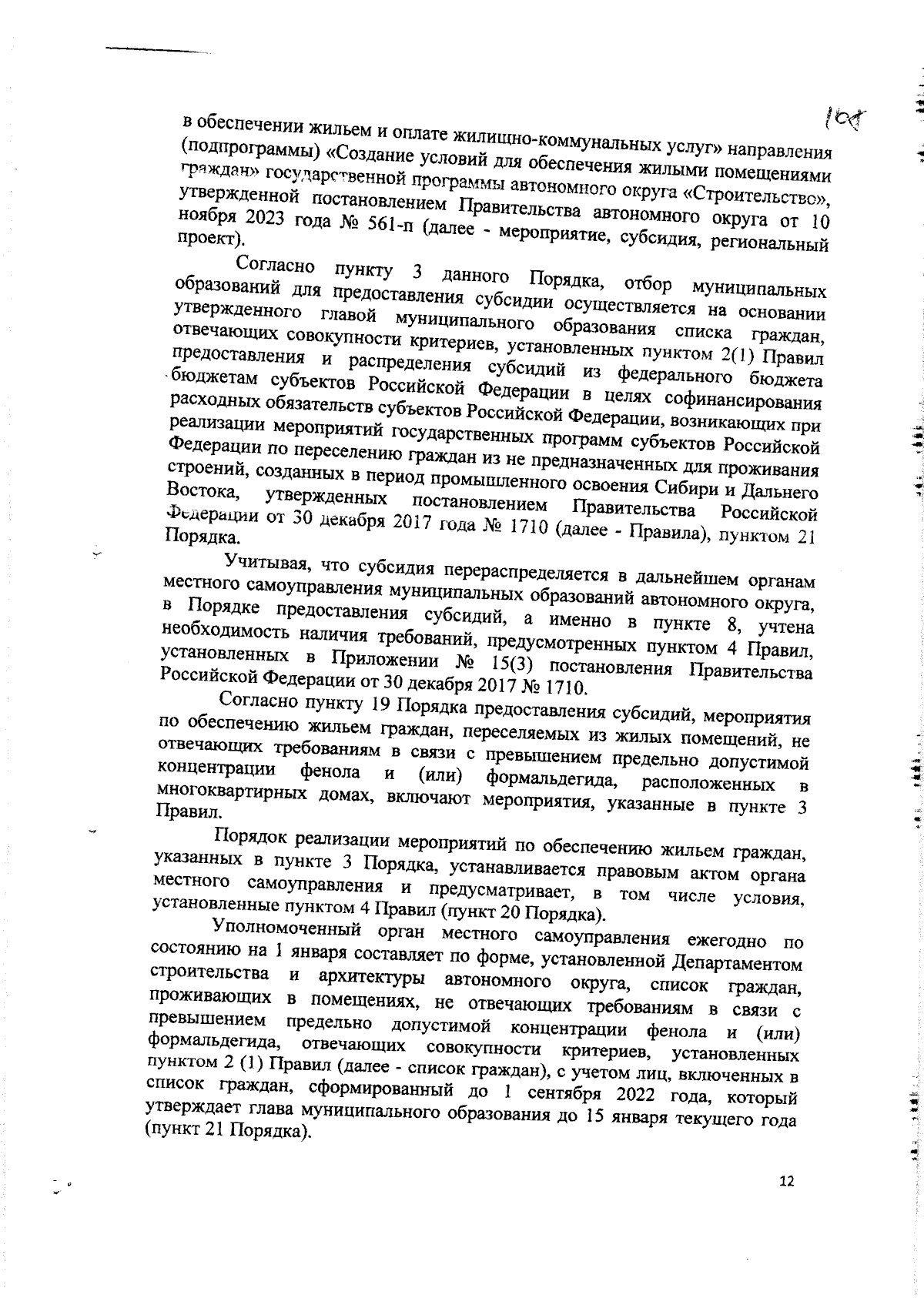 108

в обеспечении жильем и оплате жилищно-коммунальных услуг» направления (подпрограммы) «Создание условий для обеспечения жилыми помещениями граждан» государственной программы автономного округа «Строительство», утвержденной постановлением Правительства автономного округа от 10 ноября 2023 года № 561-п (далее - мероприятие, субсидия, региональный проект).

Согласно пункту 3 данного Порядка, отбор муниципальных образований для предоставления субсидии осуществляется на основании утвержденного главой муниципального образования списка граждан, отвечающих совокупности критериев, установленных пунктом 2(1) Правил предоставления и распределения субсидий из федерального бюджета бюджетам субъектов Российской Федерации в целях софинансирования расходных обязательств субъектов Российской Федерации, возникающих при реализации мероприятий государственных программ субъектов Российской Федерации по переселению граждан из не предназначенных для проживания строений, созданных в период промышленного освоения Сибири и Дальнего Востока, утвержденных постановлением Правительства Российской Федерации от 30 декабря 2017 года № 1710 (далее - Правила), пунктом 21 Порядка.

Учитывая, что субсидия перераспределяется в дальнейшем органам местного самоуправления муниципальных образований автономного округа, в Порядке предоставления субсидий, а именно в пункте 8, учтена необходимость наличия требований, предусмотренных пунктом 4 Правил, установленных в Приложении № 15(3) постановления Правительства Российской Федерации от 30 декабря 2017 № 1710.

Согласно пункту 19 Порядка предоставления субсидий, мероприятия по обеспечению жильем граждан, переселяемых из жилых помещений, не отвечающих требованиям в связи с превышением предельно допустимой концентрации фенола и (или) формальдегида, расположенных в многоквартирных домах, включают мероприятия, указанные в пункте 3 Правил.

Порядок реализации мероприятий по обеспечению жильем граждан, указанных в пункте 3 Порядка, устанавливается правовым актом органа местного самоуправления и предусматривает, в том числе условия, установленные пунктом 4 Правил (пункт 20 Порядка).

Уполномоченный орган местного самоуправления ежегодно по состоянию на 1 января составляет по форме, установленной Департаментом строительства и архитектуры автономного округа, список граждан, проживающих в помещениях, не отвечающих требованиям в связи с превышением предельно допустимой концентрации фенола и (или) формальдегида, отвечающих совокупности критериев, установленных пунктом 2 (1) Правил (далее - список граждан), с учетом лиц, включенных в список граждан, сформированный до 1 сентября 2022 года, который утверждает глава муниципального образования до 15 января текущего года (пункт 21 Порядка).

12